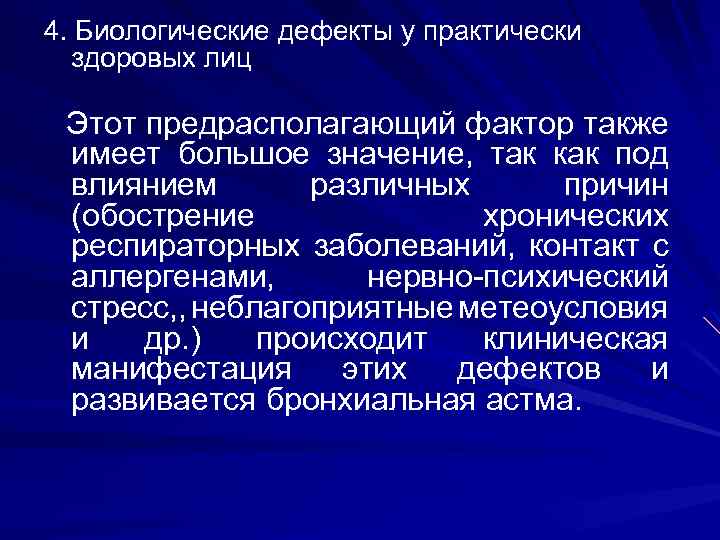 4. Биологические дефекты у практически здоровых лиц

Этот предрасполагающий фактор также имеет большое значение, так как под влиянием различных причин (обострение хронических респираторных заболеваний, контакт с аллергенами, нервно-психический стресс,, неблагоприятные метеоусловия и др.) происходит клиническая манифестация этих дефектов и развивается бронхиальная астма.